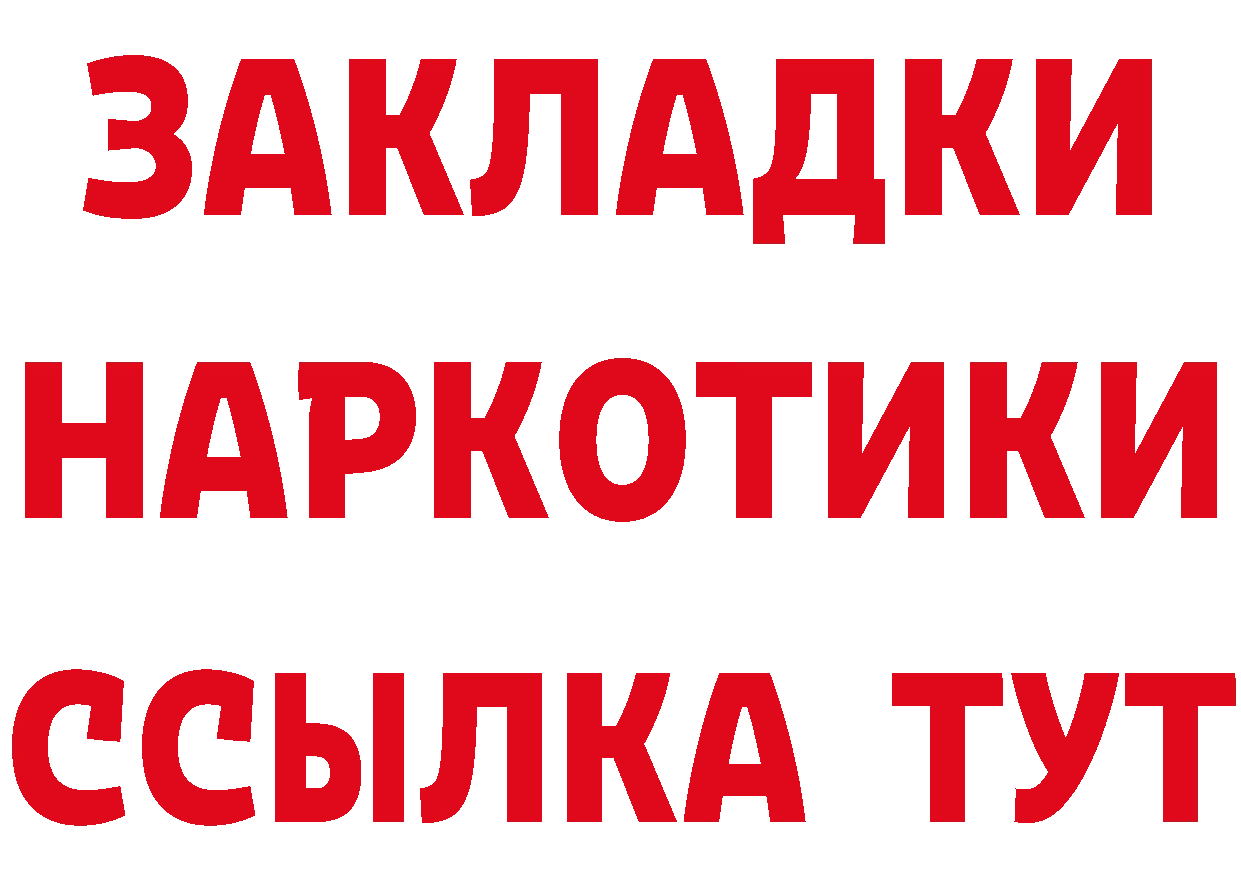 ЗАКЛАДКИ НАРКОТИКИ ССЫЛКА ТУТ